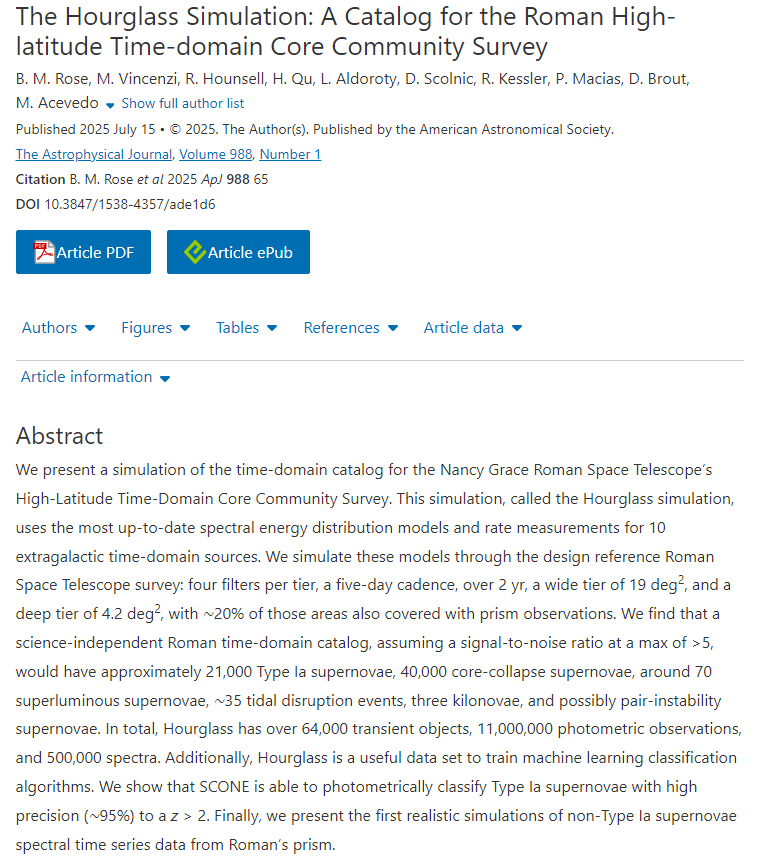 The Hourglass Simulation: A Catalog for the Roman High-latitude Time-domain Core Community Survey

B. M. Rose, M. Vincenzi, R. Hounsell, H. Qu, L. Aldoroty, D. Scolnic, R. Kessler, P. Macias, D. Brout, M. Acevedo Show full author list

Published 2025 July 15 • © 2025. The Author(s). Published by the American Astronomical Society.

The Astrophysical Journal, Volume 988, Number 1

Citation B. M. Rose et al 2025 ApJ 988 65

DOI 10.3847/1538-4357/ade1d6

Article PDF

Article ePub

Authors Figures Tables References Article data

Article information

Abstract

We present a simulation of the time-domain catalog for the Nancy Grace Roman Space Telescope's High-Latitude Time-Domain Core Community Survey. This simulation, called the Hourglass simulation, uses the most up-to-date spectral energy distribution models and rate measurements for 10 extragalactic time-domain sources. We simulate these models through the design reference Roman Space Telescope survey: four filters per tier, a five-day cadence, over 2 yr, a wide tier of 19 deg$^2$, and a deep tier of 4.2 deg$^2$, with ~20% of those areas also covered with prism observations. We find that a science-independent Roman time-domain catalog, assuming a signal-to-noise ratio at a max of >5, would have approximately 21,000 Type Ia supernovae, 40,000 core-collapse supernovae, around 70 superluminous supernovae, ~35 tidal disruption events, three kilonovae, and possibly pair-instability supernovae. In total, Hourglass has over 64,000 transient objects, 11,000,000 photometric observations, and 500,000 spectra. Additionally, Hourglass is a useful data set to train machine learning classification algorithms. We show that SCONE is able to photometrically classify Type Ia supernovae with high precision (~95%) to a $z$ > 2. Finally, we present the first realistic simulations of non-Type Ia supernovae spectral time series data from Roman's prism.